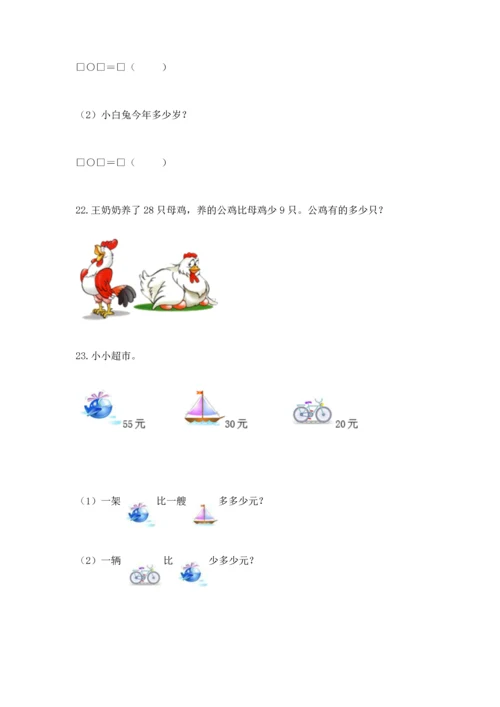 □○□=□（ ）

（2）小白兔今年多少岁？

□○□=□（ ）

22.王奶奶养了28只母鸡，养的公鸡比母鸡少9只。公鸡有的多少只？

23.小小超市。

55元 30元 20元

（1）一架 比一艘 多多少元？

（2）一辆 比 少多少元？